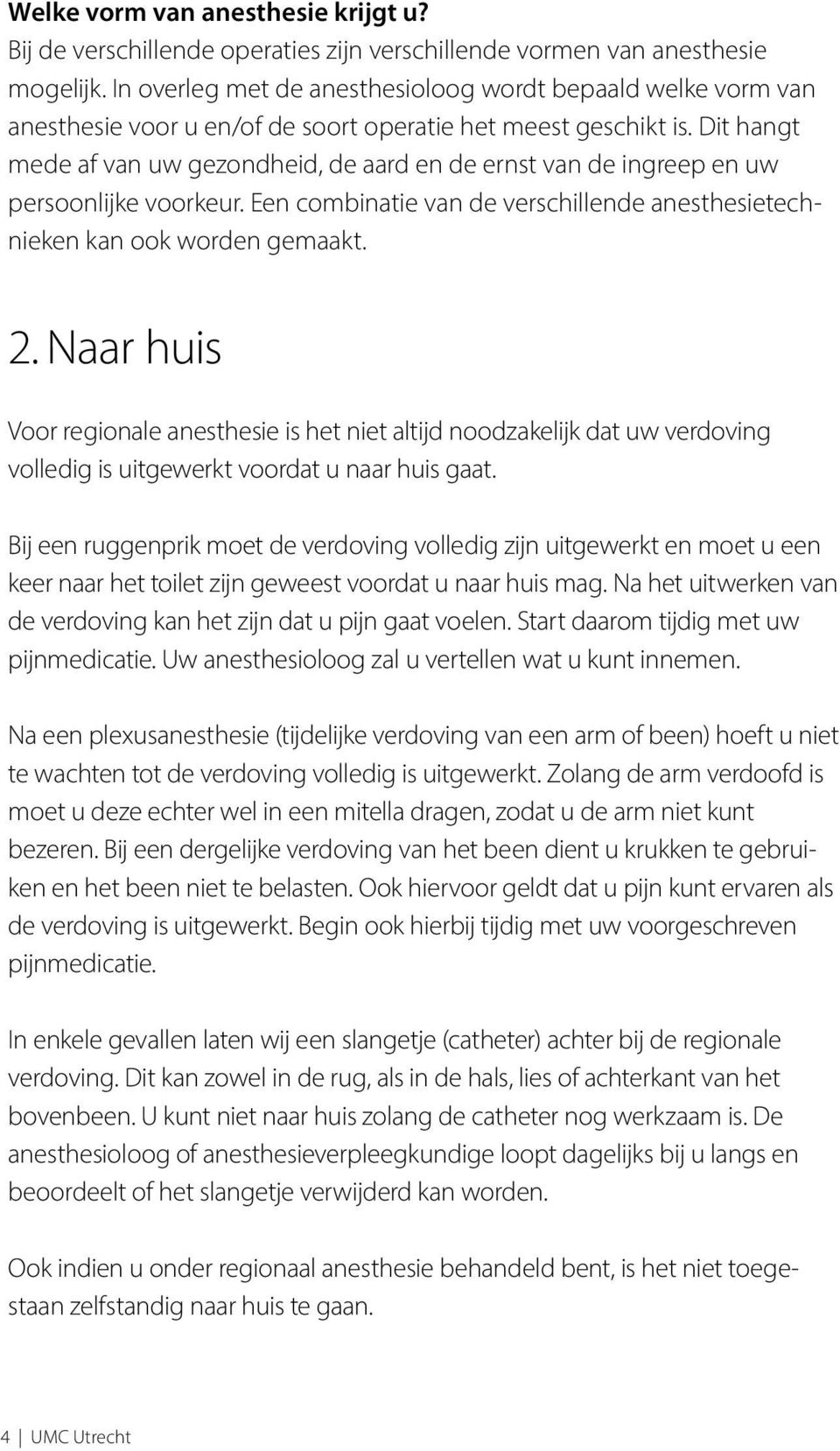 Welke vorm van anesthesie krijgt u?
Bij de verschillende operaties zijn verschillende vormen van anesthesie mogelijk. In overleg met de anesthesioloog wordt bepaald welke vorm van anesthesie voor u en/of de soort operatie het meest geschikt is. Dit hangt mede af van uw gezondheid, de aard en de ernst van de ingreep en uw persoonlijke voorkeur. Een combinatie van de verschillende anesthesietechnieken kan ook worden gemaakt.

2. Naar huis

Voor regionale anesthesie is het niet altijd noodzakelijk dat uw verdoving volledig is uitgewerkt voordat u naar huis gaat.

Bij een ruggenprik moet de verdoving volledig zijn uitgewerkt en moet u een keer naar het toilet zijn geweest voordat u naar huis mag. Na het uitwerken van de verdoving kan het zijn dat u pijn gaat voelen. Start daarom tijdig met uw pijnmedicatie. Uw anesthesioloog zal u vertellen wat u kunt innemen.

Na een plexusanesthesie (tijdelijke verdoving van een arm of been) hoeft u niet te wachten tot de verdoving volledig is uitgewerkt. Zolang de arm verdoofd is moet u deze echter wel in een mitella dragen, zodat u de arm niet kunt bezeren. Bij een dergelijke verdoving van het been dient u krukken te gebruiken en het been niet te belasten. Ook hiervoor geldt dat u pijn kunt ervaren als de verdoving is uitgewerkt. Begin ook hierbij tijdig met uw voorgeschreven pijnmedicatie.

In enkele gevallen laten wij een slangetje (catheter) achter bij de regionale verdoving. Dit kan zowel in de rug, als in de hals, lies of achterkant van het bovenbeen. U kunt niet naar huis zolang de catheter nog werkzaam is. De anesthesioloog of anesthesieverpleegkundige loopt dagelijks bij u langs en beoordeelt of het slangetje verwijderd kan worden.

Ook indien u onder regionaal anesthesie behandeld bent, is het niet toegestaan zelfstandig naar huis te gaan.

4 | UMC Utrecht